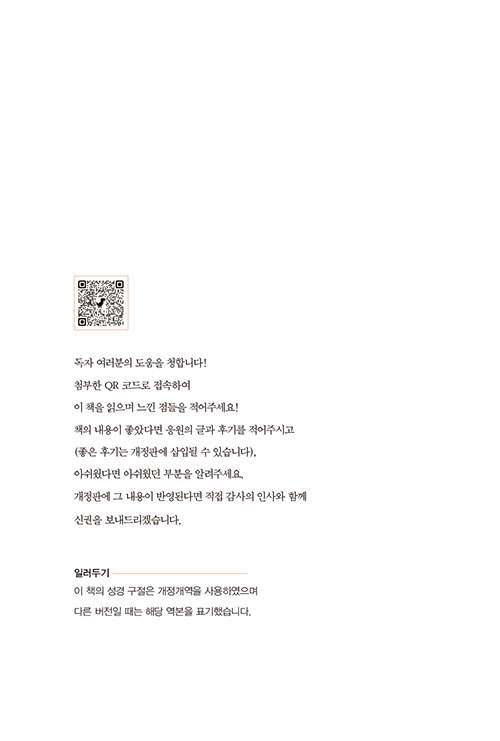 독자 여러분의 도움을 청합니다!
첨부한 QR 코드로 접속하여
이 책을 읽으며 느낀 점들을 적어주세요!
책의 내용이 좋았다면 응원의 글과 후기를 적어주시고
(좋은 후기는 개정판에 삽입될 수 있습니다),
아쉬웠다면 아쉬웠던 부분을 알려주세요.
개정판에 그 내용이 반영된다면 직접 감사의 인사와 함께
신권을 보내드리겠습니다.

일러두기
이 책의 성경 구절은 개정개역을 사용하였으며
다른 버전일 때는 해당 역본을 표기했습니다.